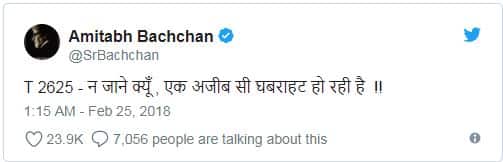 Amitabh Bachchan
@SrBachchan

T 2625 - न जाने क्यूँ , एक अजीब सी घबराहट हो रही है !!

1:15 AM - Feb 25, 2018

23.9K 7,056 people are talking about this